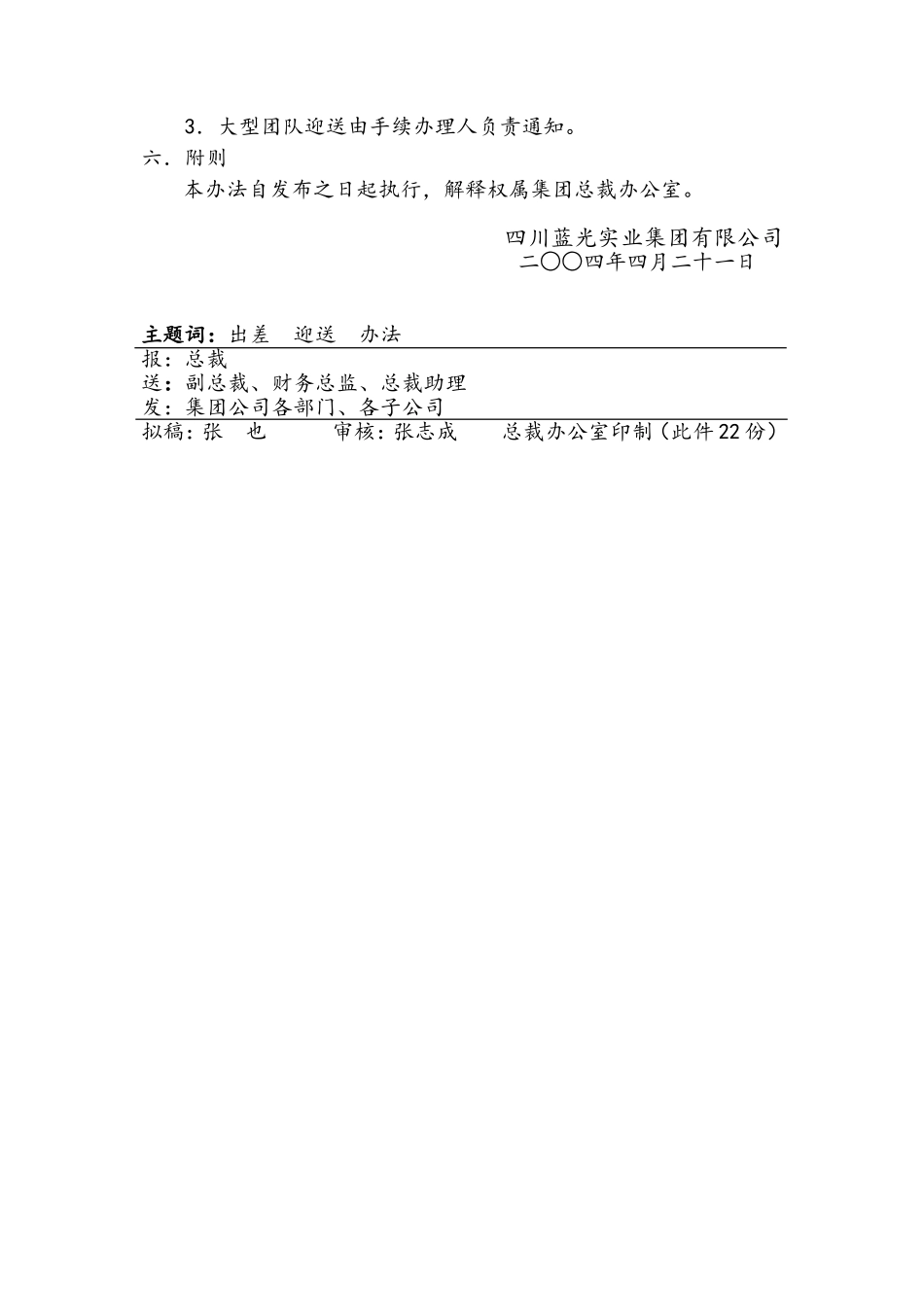 3．大型团队迎送由手续办理人负责通知。

六．附则

本办法自发布之日起执行，解释权属集团总裁办公室。

四川蓝光实业集团有限公司
二〇〇四年四月二十一日

主题词：出差　迎送　办法

报：总裁

送：副总裁、财务总监、总裁助理

发：集团公司各部门、各子公司

拟稿：张　也　　审核：张志成　　总裁办公室印制（此件22份）